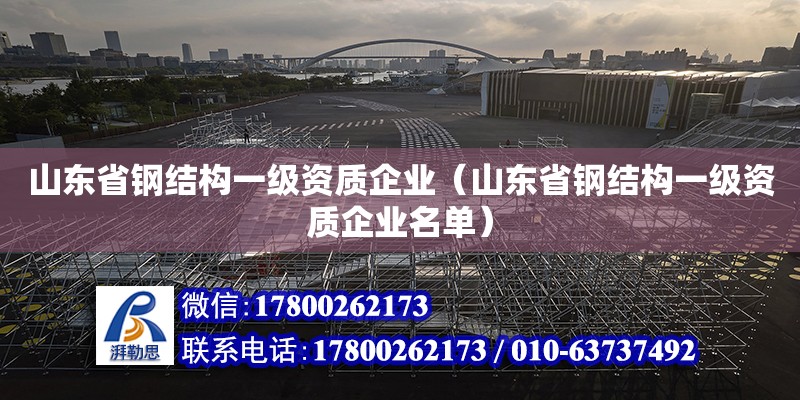 山东省钢结构一级资质企业（山东省钢结构一级资质企业名单）

湃勒思

微信：17800262173

联系电话：17800262173 / 010-63737492